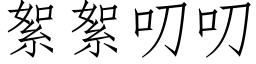 絮絮叨叨